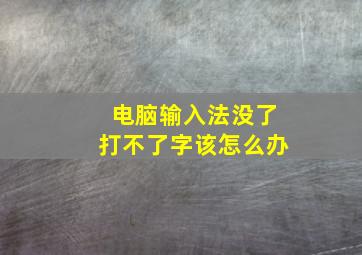 电脑输入法没了
打不了字该怎么办